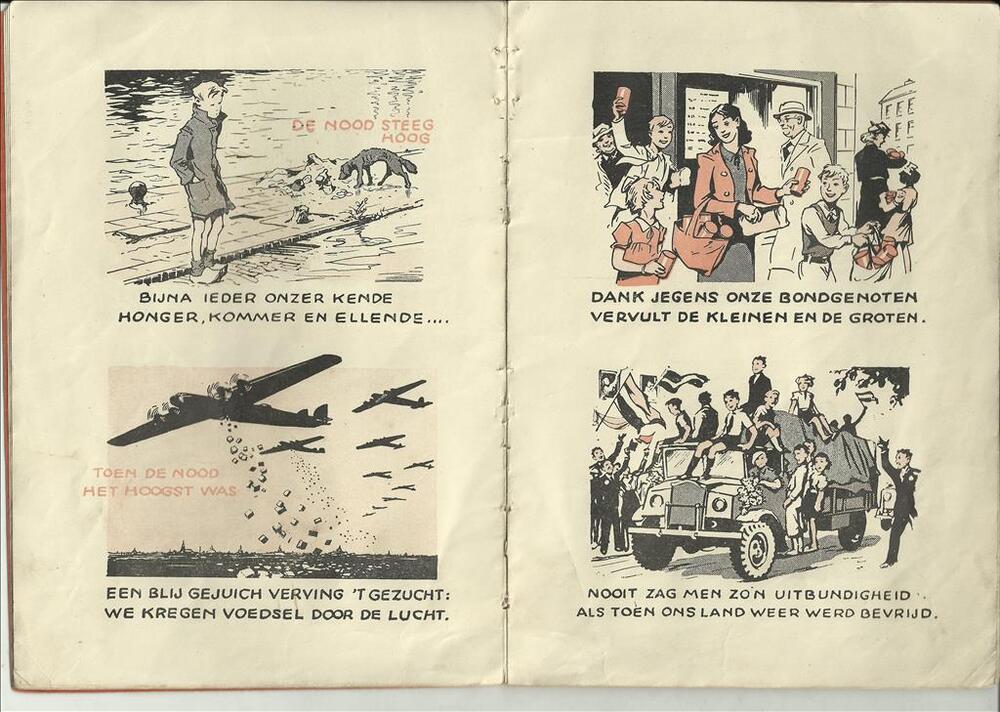 DE NOOD STEEG HOOG

BIJNA IEDER ONZER KENDE
HONGER, KOMMER EN ELLENDE....

TOEN DE NOOD HET HOOGST WAS

EEN BLIJ GEJUICH VERVING 'T GEZUCHT:
WE KREGEN VOEDSEL DOOR DE LUCHT.

DANK JEGENS ONZE BONDGENOTEN
VERVULT DE KLEINEN EN DE GROTEN.

NOOIT ZAG MEN ZO'N UITBUNDIGHEID
ALS TOEN ONS LAND WEER WERD BEVRIJD.